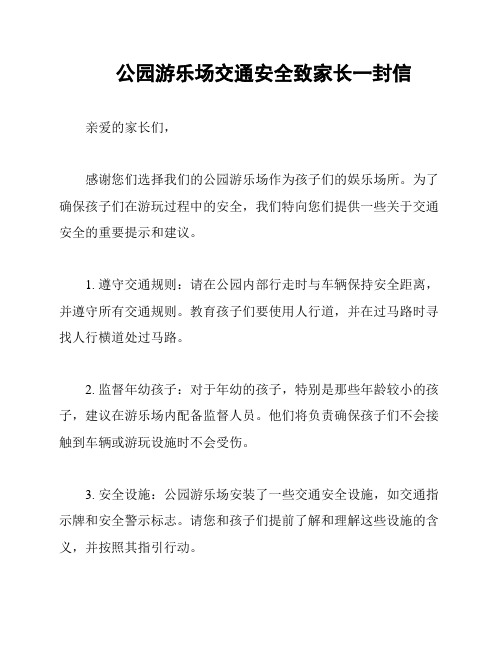 公园游乐场交通安全致家长一封信

亲爱的家长们，

感谢您们选择我们的公园游乐场作为孩子们的娱乐场所。为了确保孩子们在游玩过程中的安全，我们特向您们提供一些关于交通安全的重要提示和建议。

1. 遵守交通规则：请在公园内部行走时与车辆保持安全距离，并遵守所有交通规则。教育孩子们要使用人行道，并在过马路时寻找人行横道处过马路。

2. 监督年幼孩子：对于年幼的孩子，特别是那些年龄较小的孩子，建议在游乐场内配备监督人员。他们将负责确保孩子们不会接触到车辆或游玩设施时不会受伤。

3. 安全设施：公园游乐场安装了一些交通安全设施，如交通指示牌和安全警示标志。请您和孩子们提前了解和理解这些设施的含义，并按照其指引行动。